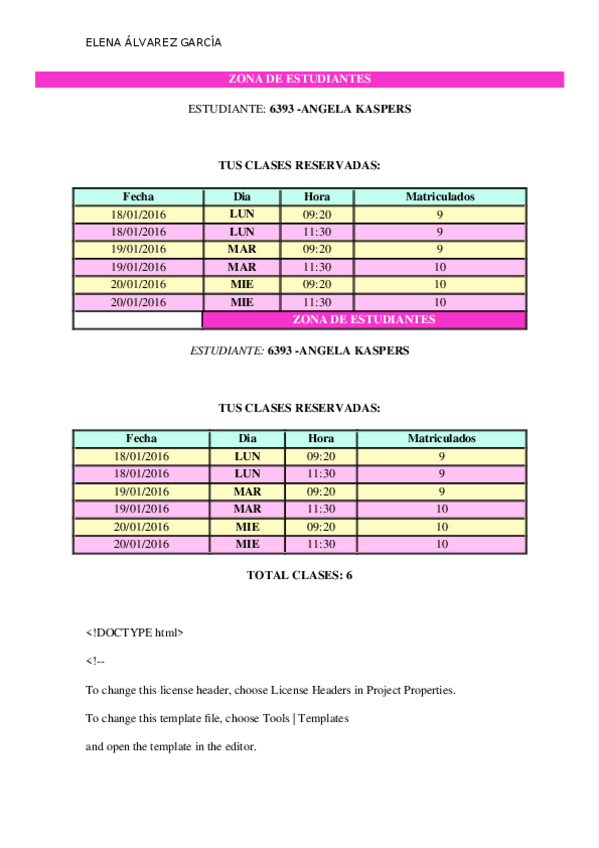 ELENA ÁLVAREZ GARCÍA

ZONA DE ESTUDIANTES

ESTUDIANTE: 6393 -ANGELA KASPERS

TUS CLASES RESERVADAS:

| Fecha | Dia | Hora | Matriculados |
|---|---|---|---|
| 18/01/2016 | LUN | 09:20 | 9 |
| 18/01/2016 | LUN | 11:30 | 9 |
| 19/01/2016 | MAR | 09:20 | 9 |
| 19/01/2016 | MAR | 11:30 | 10 |
| 20/01/2016 | MIE | 09:20 | 10 |
| 20/01/2016 | MIE | 11:30 | 10 |
| | ZONA DE ESTUDIANTES | | |

ESTUDIANTE: 6393 -ANGELA KASPERS

TUS CLASES RESERVADAS:

| Fecha | Dia | Hora | Matriculados |
|---|---|---|---|
| 18/01/2016 | LUN | 09:20 | 9 |
| 18/01/2016 | LUN | 11:30 | 9 |
| 19/01/2016 | MAR | 09:20 | 9 |
| 19/01/2016 | MAR | 11:30 | 10 |
| 20/01/2016 | MIE | 09:20 | 10 |
| 20/01/2016 | MIE | 11:30 | 10 |

TOTAL CLASES: 6

<!DOCTYPE html>

<!--

To change this license header, choose License Headers in Project Properties.

To change this template file, choose Tools | Templates

and open the template in the editor.